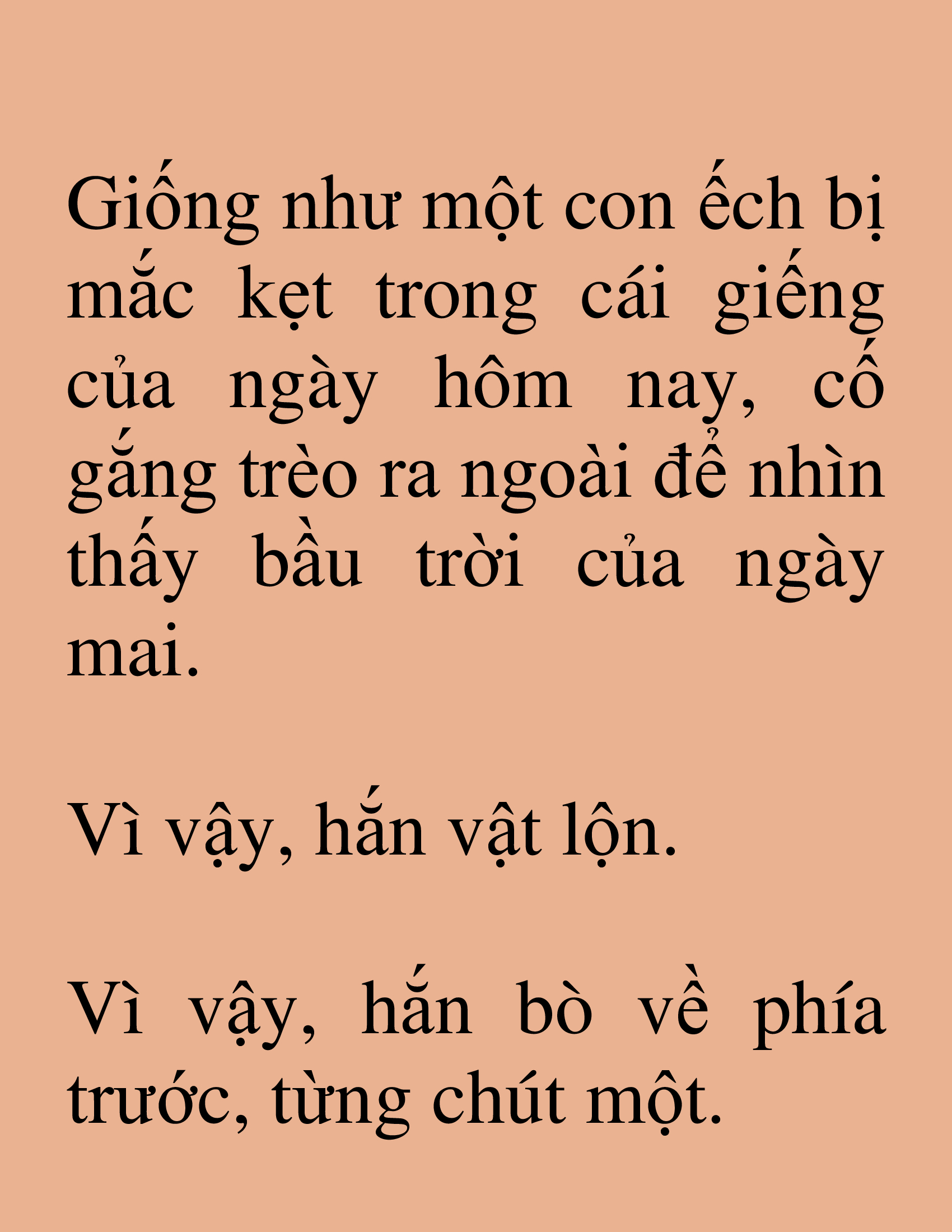 Giống như một con ếch bị mắc kẹt trong cái giếng của ngày hôm nay, cố gắng trèo ra ngoài để nhìn thấy bầu trời của ngày mai.

Vì vậy, hắn vật lộn.

Vì vậy, hắn bò về phía trước, từng chút một.